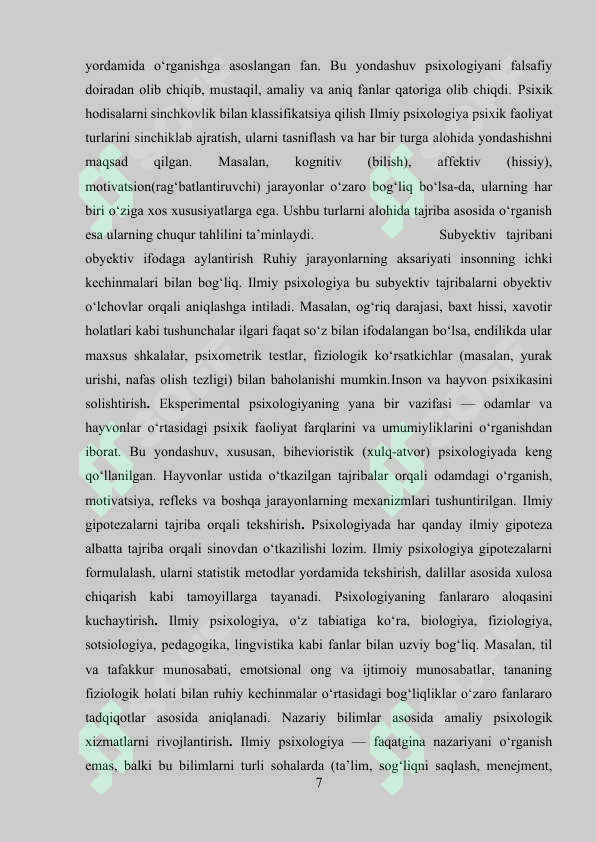 yordamida o‘rganishga asoslangan fan. Bu yondashuv psixologiyani falsafiy doiradan olib chiqib, mustaqil, amaliy va aniq fanlar qatoriga olib chiqdi. Psixik hodisalarni sinchkovlik bilan klassifikatsiya qilish Ilmiy psixologiya psixik faoliyat turlarini sinchiklab ajratish, ularni tasniflash va har bir turga alohida yondashishni maqsad qilgan. Masalan, kognitiv (bilish), affektiv (hissiy), motivatsion(rag‘batlantiruvchi) jarayonlar o‘zaro bog‘liq bo‘lsa-da, ularning har biri o‘ziga xos xususiyatlarga ega. Ushbu turlarni alohida tajriba asosida o‘rganish esa ularning chuqur tahlilini ta’minlaydi. Subyektiv tajribani obyektiv ifodaga aylantirish Ruhiy jarayonlarning aksariyati insonning ichki kechinmalari bilan bog‘liq. Ilmiy psixologiya bu subyektiv tajribalarni obyektiv o‘lchovlar orqali aniqlashga intiladi. Masalan, og‘riq darajasi, baxt hissi, xavotir holatlari kabi tushunchalar ilgari faqat so‘z bilan ifodalangan bo‘lsa, endilikda ular maxsus shkalalar, psixometrik testlar, fiziologik ko‘rsatkichlar (masalan, yurak urishi, nafas olish tezligi) bilan baholanishi mumkin.Inson va hayvon psixikasini solishtirish. Eksperimental psixologiyaning yana bir vazifasi — odamlar va hayvonlar o‘rtasidagi psixik faoliyat farqlarini va umumiyliklarini o‘rganishdan iborat. Bu yondashuv, xususan, bihevioristik (xulq-atvor) psixologiyada keng qo‘llanilgan. Hayvonlar ustida o‘tkazilgan tajribalar orqali odamdagi o‘rganish, motivatsiya, refleks va boshqa jarayonlarning mexanizmlari tushuntirilgan. Ilmiy gipotezalarni tajriba orqali tekshirish. Psixologiyada har qanday ilmiy gipoteza albatta tajriba orqali sinovdan o‘tkazilishi lozim. Ilmiy psixologiya gipotezalarni formulalash, ularni statistik metodlar yordamida tekshirish, dalillar asosida xulosa chiqarish kabi tamoyillarga tayanadi. Psixologiyaning fanlararo aloqasini kuchaytirish. Ilmiy psixologiya, o‘z tabiatiga ko‘ra, biologiya, fiziologiya, sotsiologiya, pedagogika, lingvistika kabi fanlar bilan uzviy bog‘liq. Masalan, til va tafakkur munosabati, emotsional ong va ijtimoiy munosabatlar, tananing fiziologik holati bilan ruhiy kechinmalar o‘rtasidagi bog‘liqliklar o‘zaro fanlararo tadqiqotlar asosida aniqlanadi. Nazariy bilimlar asosida amaliy psixologik xizmatlarni rivojlantirish. Ilmiy psixologiya — faqatgina nazariyani o‘rganish emas, balki bu bilimlarni turli sohalarda (ta’lim, sog‘liqni saqlash, menejment,

7